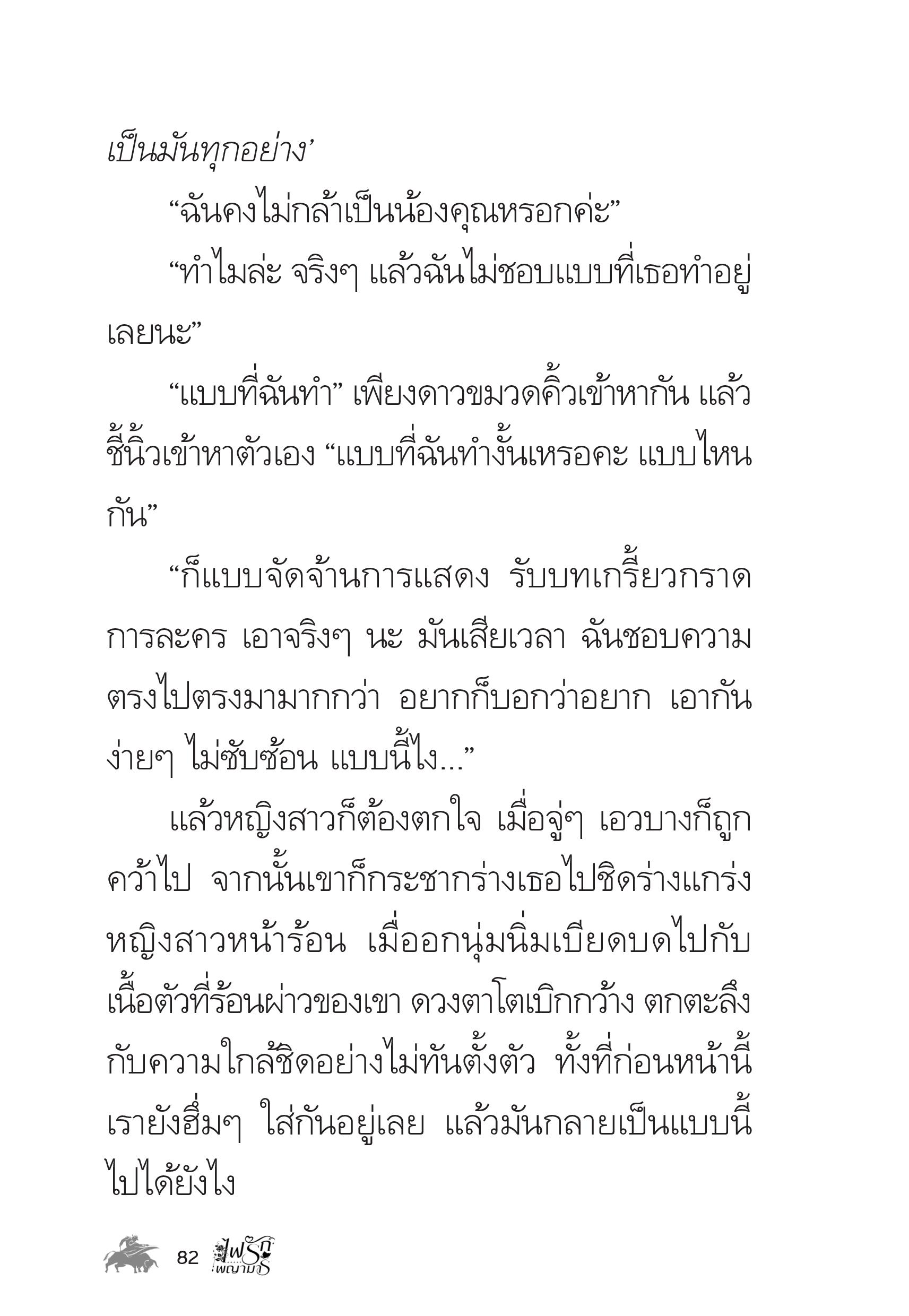 เป็นมันทุกอย่าง’

“ฉันคงไม่กล้าเป็นน้องคุณหรอกค่ะ”

“ทำไมล่ะ จริงๆ แล้วฉันไม่ชอบแบบที่เธอทำอยู่เลยนะ”

“แบบที่ฉันทำ” เพียงดาวขมวดคิ้วเข้าหากัน แล้วชี้นิ้วเข้าหาตัวเอง “แบบที่ฉันทำงั้นเหรอคะ แบบไหนกัน”

“ก็แบบจัดจ้านการแสดง รับบทเกรี้ยวกราดการละคร เอาจริงๆ นะ มันเสียเวลา ฉันชอบความตรงไปตรงมามากกว่า อยากก็บอกว่าอยาก เอากันง่ายๆ ไม่ซับซ้อน แบบนี้ไง...”

แล้วหญิงสาวก็ต้องตกใจ เมื่อจู่ๆ เอวบางก็ถูกคว้าไป จากนั้นเขาก็กระชากร่างเธอไปชิดร่างแกร่ง หญิงสาวหน้าร้อน เมื่ออกนุ่มนิ่มเบียดบดไปกับเนื้อตัวที่ร้อนผ่าวของเขา ดวงตาโตเบิกกว้าง ตกตะลึงกับความใกล้ชิดอย่างไม่ทันตั้งตัว ทั้งที่ก่อนหน้านี้เรายังฮึ่มๆ ใส่กันอยู่เลย แล้วมันกลายเป็นแบบนี้ไปได้ยังไง

82 ไฟรักพญามาร